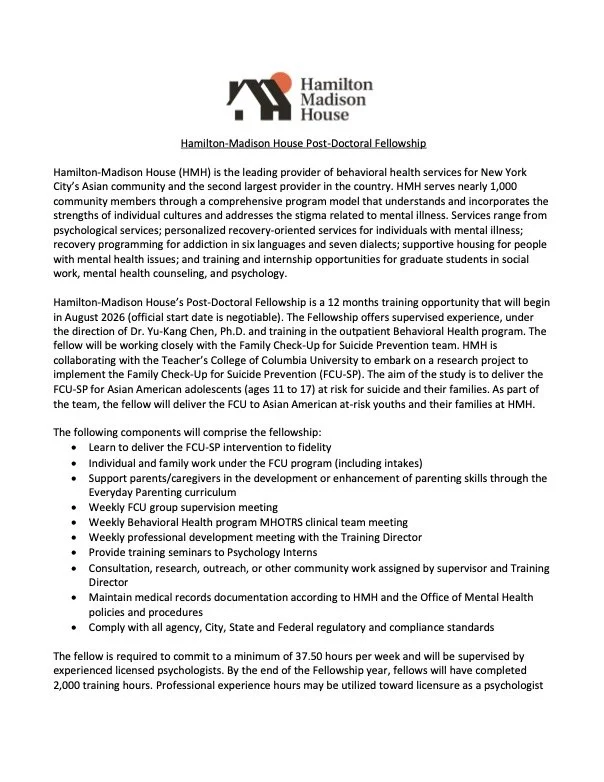 Hamilton Madison House

Hamilton-Madison House Post-Doctoral Fellowship

Hamilton-Madison House (HMH) is the leading provider of behavioral health services for New York City's Asian community and the second largest provider in the country. HMH serves nearly 1,000 community members through a comprehensive program model that understands and incorporates the strengths of individual cultures and addresses the stigma related to mental illness. Services range from psychological services; personalized recovery-oriented services for individuals with mental illness; recovery programming for addiction in six languages and seven dialects; supportive housing for people with mental health issues; and training and internship opportunities for graduate students in social work, mental health counseling, and psychology.

Hamilton-Madison House's Post-Doctoral Fellowship is a 12 months training opportunity that will begin in August 2026 (official start date is negotiable). The Fellowship offers supervised experience, under the direction of Dr. Yu-Kang Chen, Ph.D. and training in the outpatient Behavioral Health program. The fellow will be working closely with the Family Check-Up for Suicide Prevention team. HMH is collaborating with the Teacher's College of Columbia University to embark on a research project to implement the Family Check-Up for Suicide Prevention (FCU-SP). The aim of the study is to deliver the FCU-SP for Asian American adolescents (ages 11 to 17) at risk for suicide and their families. As part of the team, the fellow will deliver the FCU to Asian American at-risk youths and their families at HMH.

The following components will comprise the fellowship:
• Learn to deliver the FCU-SP intervention to fidelity
• Individual and family work under the FCU program (including intakes)
• Support parents/caregivers in the development or enhancement of parenting skills through the Everyday Parenting curriculum
• Weekly FCU group supervision meeting
• Weekly Behavioral Health program MHOTRS clinical team meeting
• Weekly professional development meeting with the Training Director
• Provide training seminars to Psychology Interns
• Consultation, research, outreach, or other community work assigned by supervisor and Training Director
• Maintain medical records documentation according to HMH and the Office of Mental Health policies and procedures
• Comply with all agency, City, State and Federal regulatory and compliance standards

The fellow is required to commit to a minimum of 37.50 hours per week and will be supervised by experienced licensed psychologists. By the end of the Fellowship year, fellows will have completed 2,000 training hours. Professional experience hours may be utilized toward licensure as a psychologist